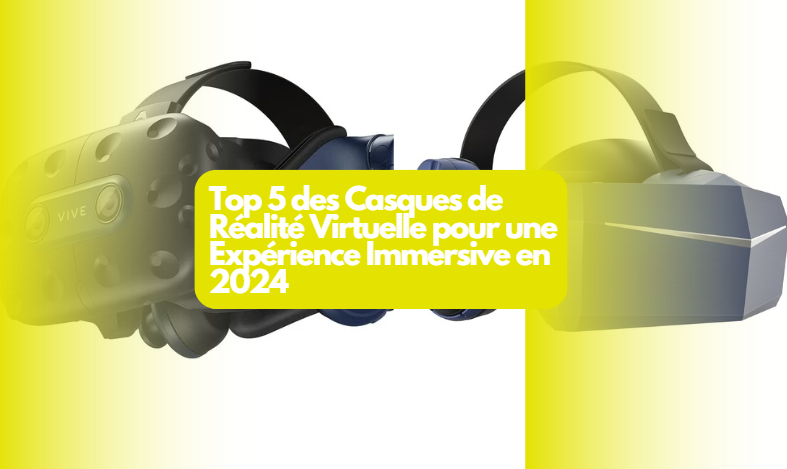 VIVE

Top 5 des Casques de Réalité Virtuelle pour une Expérience Immersive en 2024